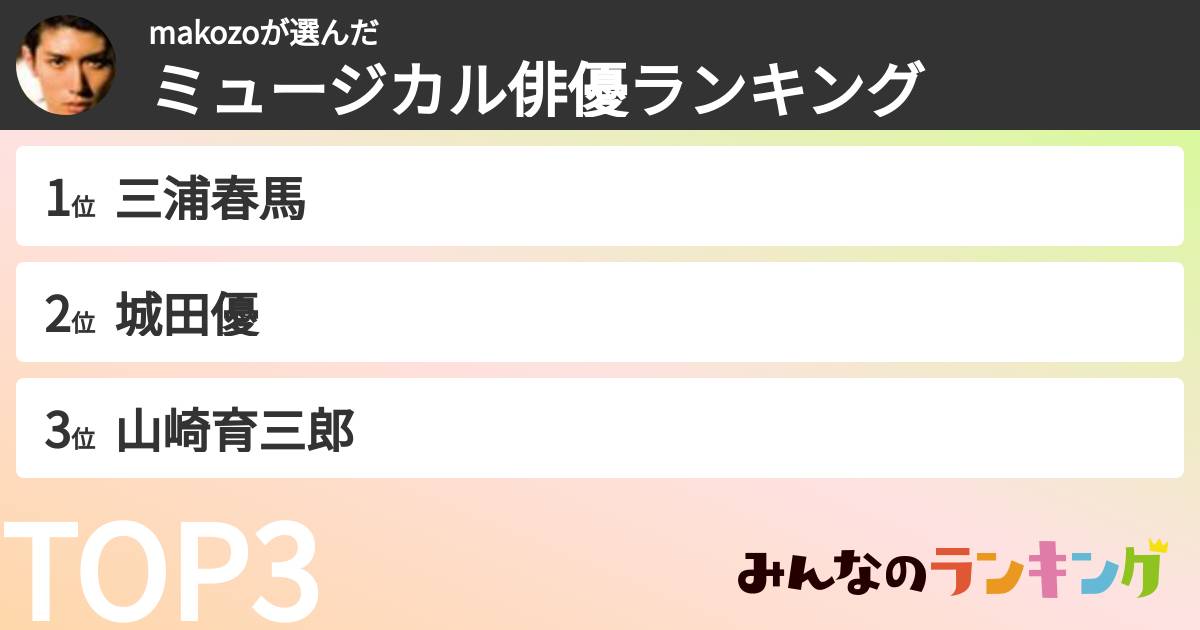 makozoが選んだ
ミュージカル俳優ランキング

1位 三浦春馬

2位 城田優

3位 山崎育三郎

TOP3

みんなのランキング